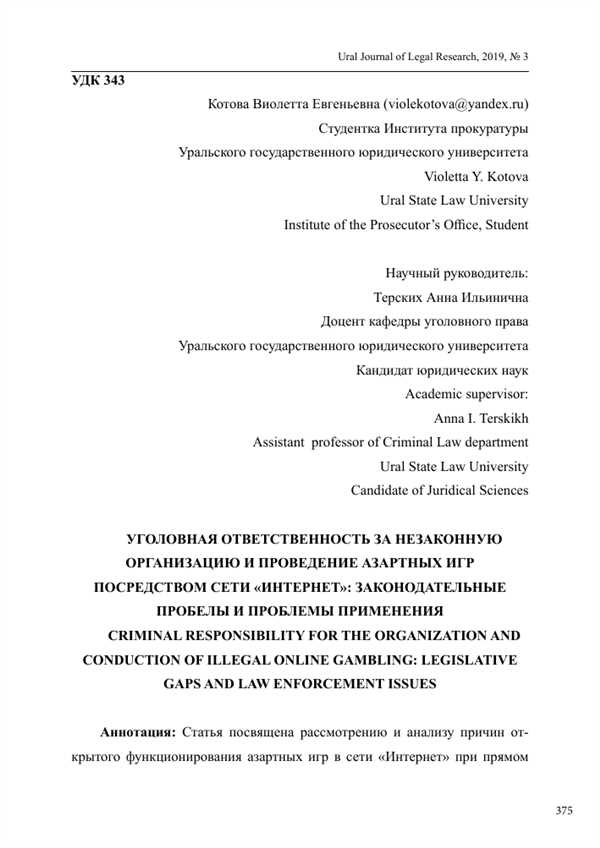 Ural Journal of Legal Research, 2019, № 3

УДК 343

Котова Виолетта Евгеньевна (violekotova@yandex.ru)
Студентка Института прокуратуры
Уральского государственного юридического университета
Violetta Y. Kotova
Ural State Law University
Institute of the Prosecutor's Office, Student

Научный руководитель:
Терских Анна Ильинична
Доцент кафедры уголовного права
Уральского государственного юридического университета
Кандидат юридических наук
Academic supervisor:
Anna I. Terskikh
Assistant professor of Criminal Law department
Ural State Law University
Candidate of Juridical Sciences

УГОЛОВНАЯ ОТВЕТСТВЕННОСТЬ ЗА НЕЗАКОННУЮ ОРГАНИЗАЦИЮ И ПРОВЕДЕНИЕ АЗАРТНЫХ ИГР ПОСРЕДСТВОМ СЕТИ «ИНТЕРНЕТ»: ЗАКОНОДАТЕЛЬНЫЕ ПРОБЕЛЫ И ПРОБЛЕМЫ ПРИМЕНЕНИЯ
CRIMINAL RESPONSIBILITY FOR THE ORGANIZATION AND CONDUCTION OF ILLEGAL ONLINE GAMBLING: LEGISLATIVE GAPS AND LAW ENFORCEMENT ISSUES

Аннотация: Статья посвящена рассмотрению и анализу причин открытого функционирования азартных игр в сети «Интернет» при прямом

375